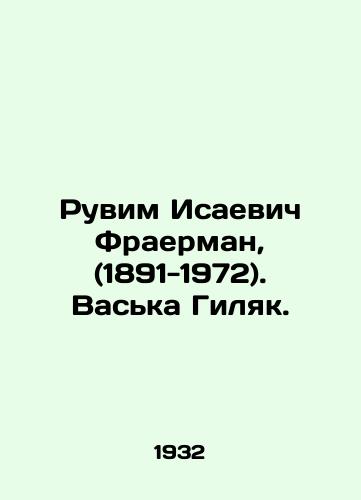 Рувим Исаевич Фраерман, (1891-1972). Васька Гиляк.

1932